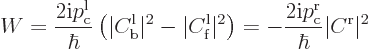 $W = \frac{2\mathrm{i}p_{\mathrm{c}}^{\mathrm{l}}}{\hbar}\left(|C_{\mathrm{b}}^{\mathrm{l}}|^2 - |C_{\mathrm{f}}^{\mathrm{l}}|^2\right) = -\frac{2\mathrm{i}p_{\mathrm{c}}^{\mathrm{r}}}{\hbar}|C^{\mathrm{r}}|^2$